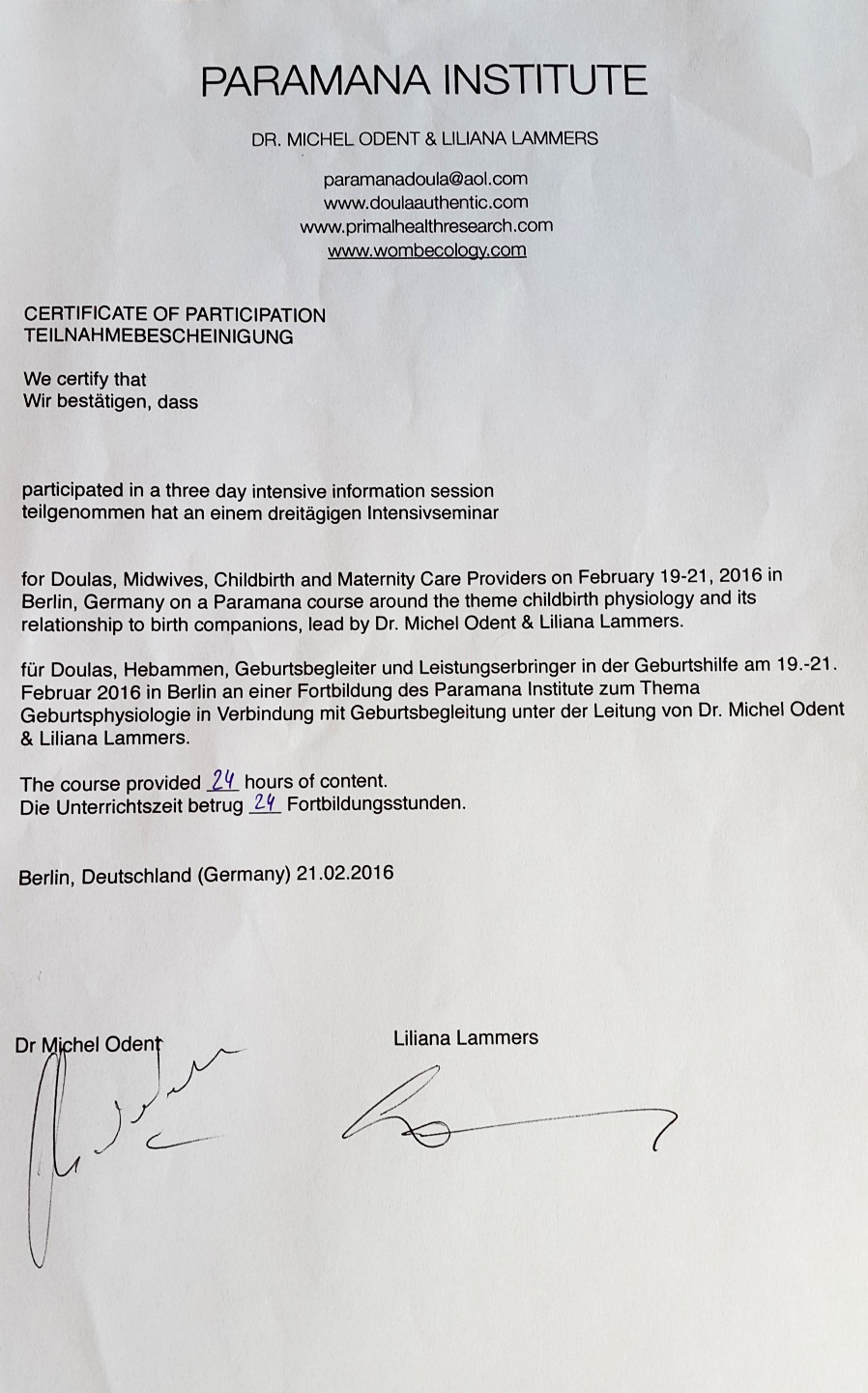 PARAMANA INSTITUTE

DR. MICHEL ODENT & LILIANA LAMMERS

paramanadoula@aol.com
www.doulaauthentic.com
www.primalhealthresearch.com
www.wombecology.com

CERTIFICATE OF PARTICIPATION
TEILNAHMEBESCHEINIGUNG

We certify that
Wir bestätigen, dass

participated in a three day intensive information session
teilgenommen hat an einem dreitägigen Intensivseminar

for Doulas, Midwives, Childbirth and Maternity Care Providers on February 19-21, 2016 in Berlin, Germany on a Paramana course around the theme childbirth physiology and its relationship to birth companions, lead by Dr. Michel Odent & Liliana Lammers.

für Doulas, Hebammen, Geburtsbegleiter und Leistungserbringer in der Geburtshilfe am 19.-21. Februar 2016 in Berlin an einer Fortbildung des Paramana Institute zum Thema Geburtsphysiologie in Verbindung mit Geburtsbegleitung unter der Leitung von Dr. Michel Odent & Liliana Lammers.

The course provided 24 hours of content.
Die Unterrichtszeit betrug 24 Fortbildungsstunden.

Berlin, Deutschland (Germany) 21.02.2016

Dr Michel Odent

Liliana Lammers